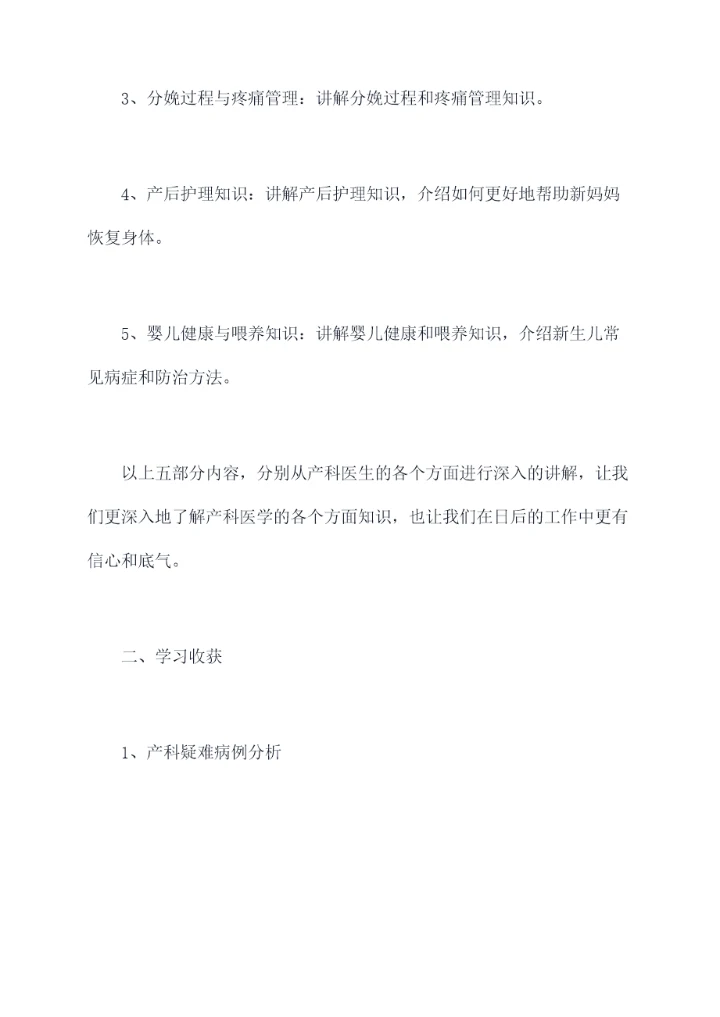 3、分娩过程与疼痛管理：讲解分娩过程和疼痛管理知识。

4、产后护理知识：讲解产后护理知识，介绍如何更好地帮助新妈妈恢复身体。

5、婴儿健康与喂养知识：讲解婴儿健康和喂养知识，介绍新生儿常见病症和防治方法。

以上五部分内容，分别从产科医生的各个方面进行深入的讲解，让我们更深入地了解产科医学的各个方面知识，也让我们在日后的工作中更有信心和底气。

二、学习收获

1、产科疑难病例分析